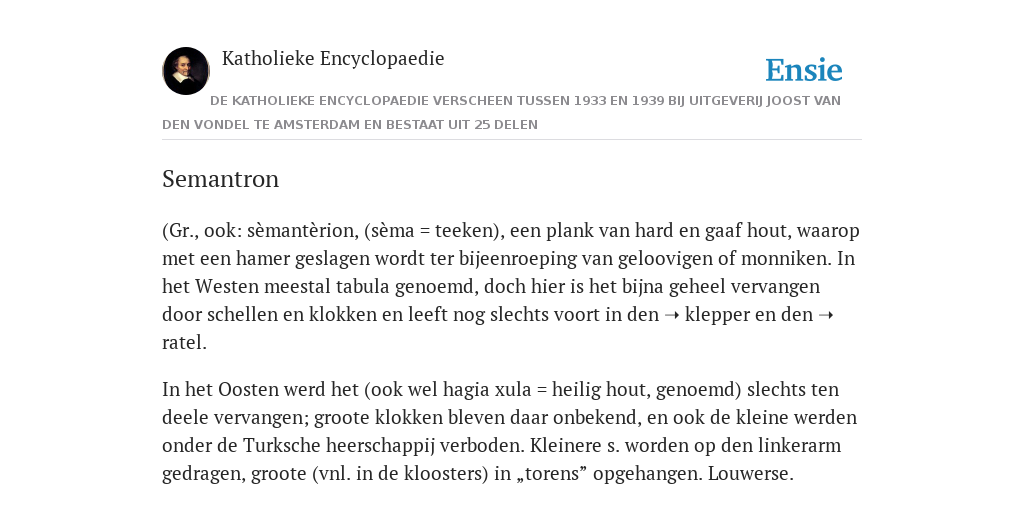 Katholieke Encyclopaedie

Ensie

DE KATHOLIEKE ENCYCLOPAEDIE VERSCHEEN TUSSEN 1933 EN 1939 BIJ UITGEVERIJ JOOST VAN DEN VONDEL TE AMSTERDAM EN BESTAAT UIT 25 DELEN

Semantron

(Gr., ook: sèmantèrion, (sèma = teeken), een plank van hard en gaaf hout, waarop met een hamer geslagen wordt ter bijeenroeping van geloovigen of monniken. In het Westen meestal tabula genoemd, doch hier is het bijna geheel vervangen door schellen en klokken en leeft nog slechts voort in den ➝ klepper en den ➝ ratel.

In het Oosten werd het (ook wel hagia xula = heilig hout, genoemd) slechts ten deele vervangen; groote klokken bleven daar onbekend, en ook de kleine werden onder de Turksche heerschappij verboden. Kleinere s. worden op den linkerarm gedragen, groote (vnl. in de kloosters) in „torens” opgehangen. Louwerse.